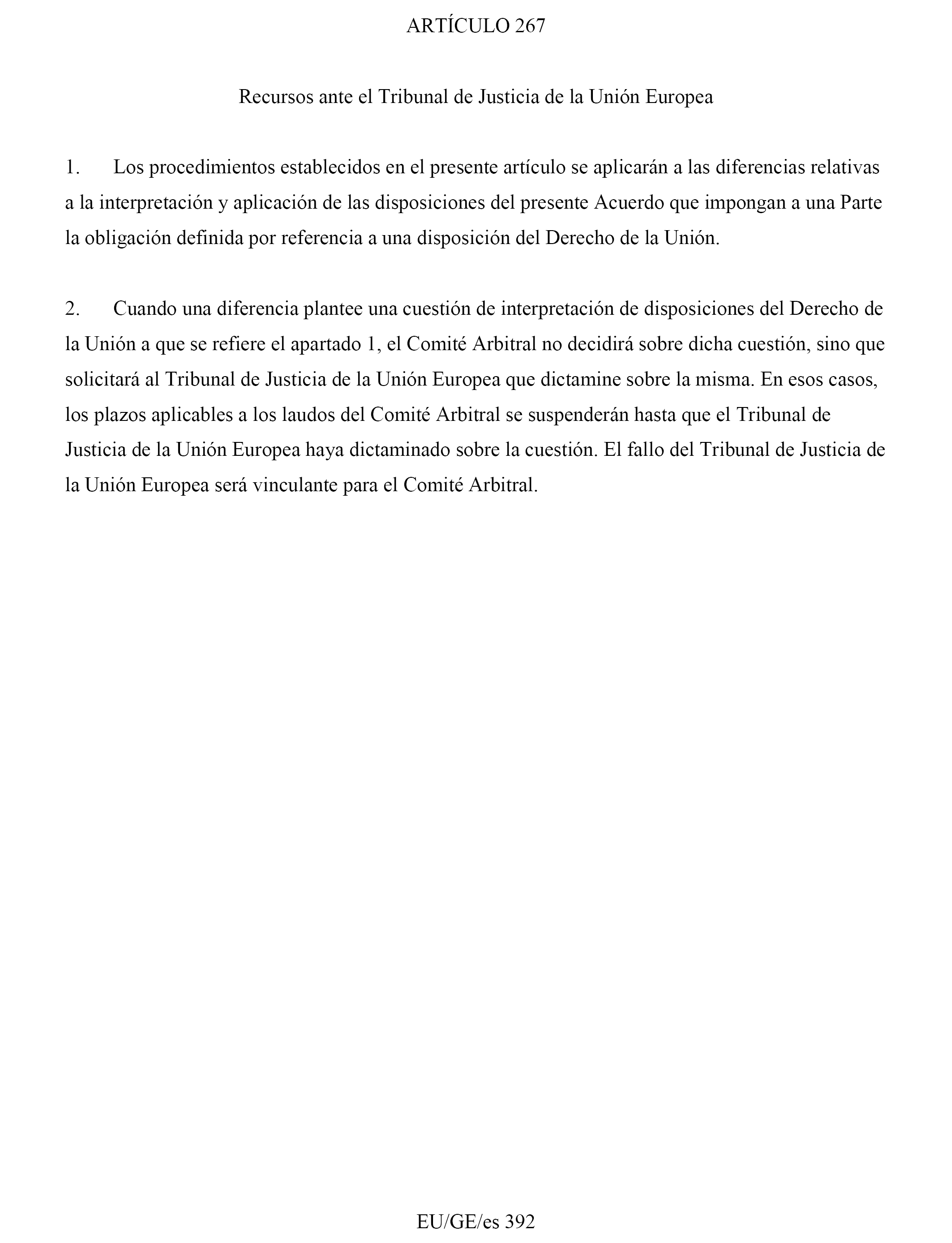 ARTÍCULO 267

Recursos ante el Tribunal de Justicia de la Unión Europea

1. Los procedimientos establecidos en el presente artículo se aplicarán a las diferencias relativas a la interpretación y aplicación de las disposiciones del presente Acuerdo que impongan a una Parte la obligación definida por referencia a una disposición del Derecho de la Unión.

2. Cuando una diferencia plantee una cuestión de interpretación de disposiciones del Derecho de la Unión a que se refiere el apartado 1, el Comité Arbitral no decidirá sobre dicha cuestión, sino que solicitará al Tribunal de Justicia de la Unión Europea que dictamine sobre la misma. En esos casos, los plazos aplicables a los laudos del Comité Arbitral se suspenderán hasta que el Tribunal de Justicia de la Unión Europea haya dictaminado sobre la cuestión. El fallo del Tribunal de Justicia de la Unión Europea será vinculante para el Comité Arbitral.

EU/GE/es 392